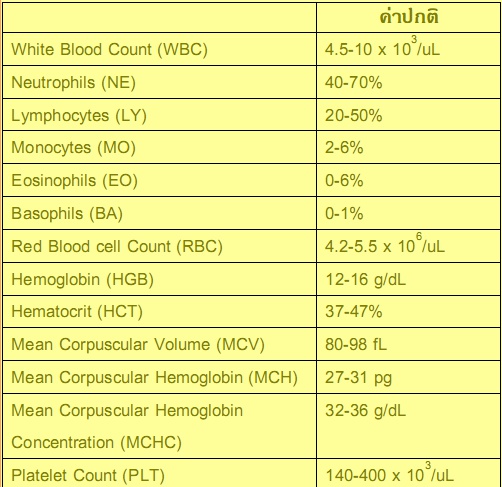 |  | ค่าปกติ |
|---|---|
| White Blood Count (WBC) | 4.5-10 x $10^3$/uL |
| Neutrophils (NE) | 40-70% |
| Lymphocytes (LY) | 20-50% |
| Monocytes (MO) | 2-6% |
| Eosinophils (EO) | 0-6% |
| Basophils (BA) | 0-1% |
| Red Blood cell Count (RBC) | 4.2-5.5 x $10^6$/uL |
| Hemoglobin (HGB) | 12-16 g/dL |
| Hematocrit (HCT) | 37-47% |
| Mean Corpuscular Volume (MCV) | 80-98 fL |
| Mean Corpuscular Hemoglobin (MCH) | 27-31 pg |
| Mean Corpuscular Hemoglobin Concentration (MCHC) | 32-36 g/dL |
| Platelet Count (PLT) | 140-400 x $10^3$/uL |